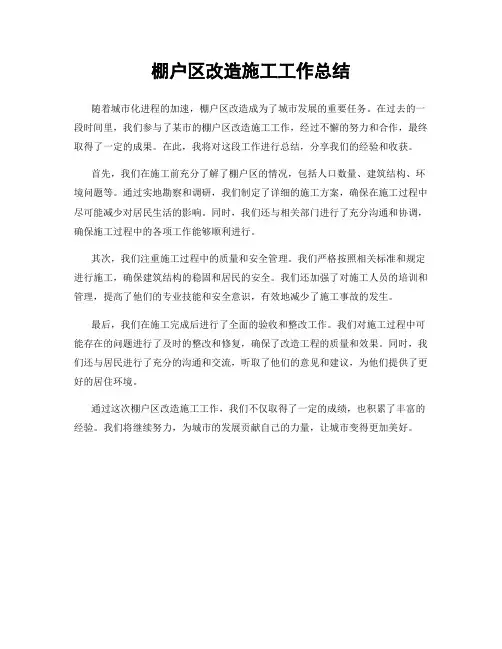 棚户区改造施工工作总结

随着城市化进程的加速，棚户区改造成为了城市发展的重要任务。在过去的一段时间里，我们参与了某市的棚户区改造施工工作，经过不懈的努力和合作，最终取得了一定的成果。在此，我将对这段工作进行总结，分享我们的经验和收获。

首先，我们在施工前充分了解了棚户区的情况，包括人口数量、建筑结构、环境问题等。通过实地勘察和调研，我们制定了详细的施工方案，确保在施工过程中尽可能减少对居民生活的影响。同时，我们还与相关部门进行了充分沟通和协调，确保施工过程中的各项工作能够顺利进行。

其次，我们注重施工过程中的质量和安全管理。我们严格按照相关标准和规定进行施工，确保建筑结构的稳固和居民的安全。我们还加强了对施工人员的培训和管理，提高了他们的专业技能和安全意识，有效地减少了施工事故的发生。

最后，我们在施工完成后进行了全面的验收和整改工作。我们对施工过程中可能存在的问题进行了及时的整改和修复，确保了改造工程的质量和效果。同时，我们还与居民进行了充分的沟通和交流，听取了他们的意见和建议，为他们提供了更好的居住环境。

通过这次棚户区改造施工工作，我们不仅取得了一定的成绩，也积累了丰富的经验。我们将继续努力，为城市的发展贡献自己的力量，让城市变得更加美好。